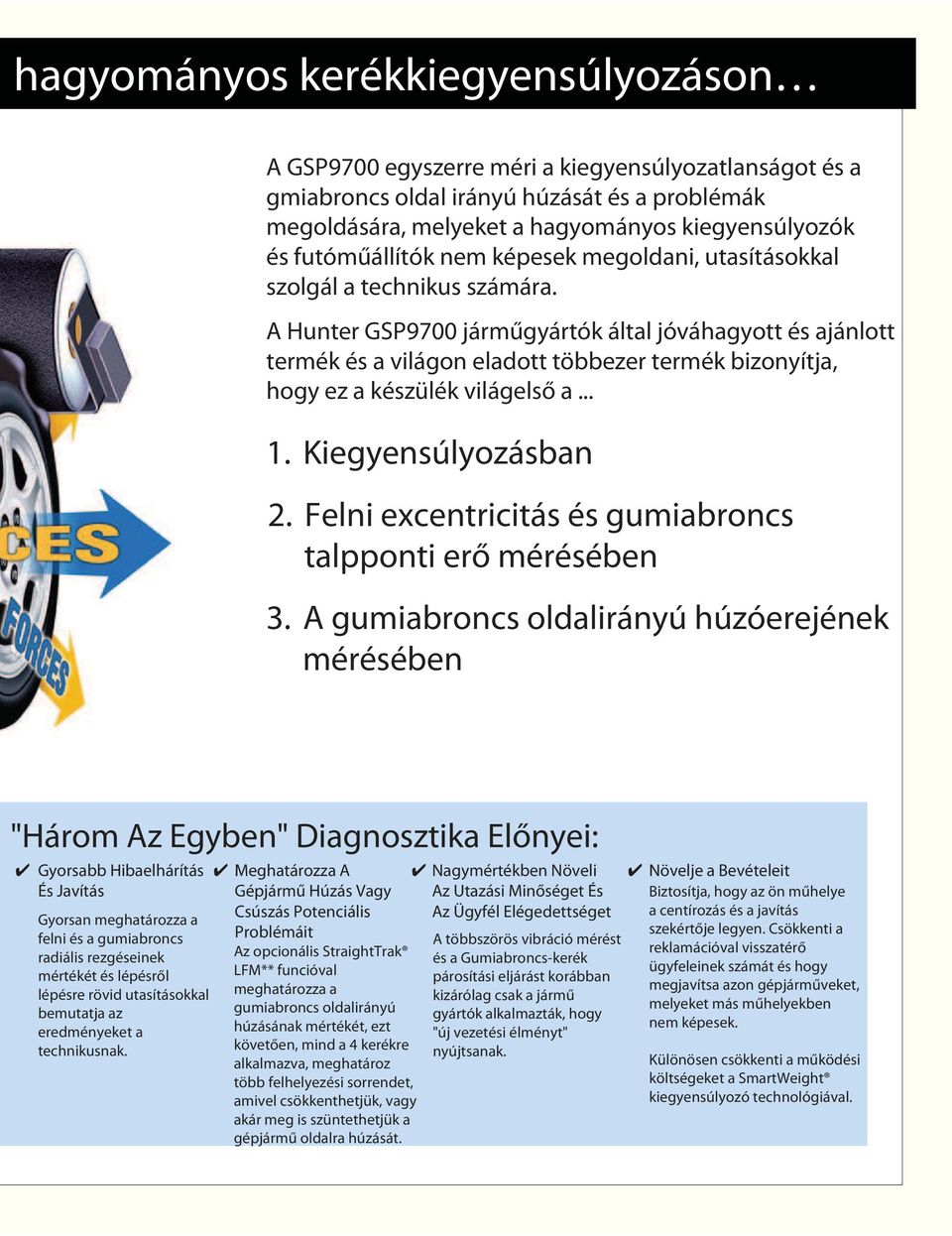 hagyományos kerékkiegyensúlyozáson…

A GSP9700 egyszerre méri a kiegyensúlyozatlanságot és a gmiabroncs oldal irányú húzását és a problémák megoldására, melyeket a hagyományos kiegyensúlyozók és futóműállítók nem képesek megoldani, utasításokkal szolgál a technikus számára.

A Hunter GSP9700 járműgyártók által jóváhagyott és ajánlott termék és a világon eladott többezer termék bizonyítja, hogy ez a készülék világelső a ...

1. Kiegyensúlyozásban

2. Felni excentricitás és gumiabroncs talpponti erő mérésében

3. A gumiabroncs oldalirányú húzóerejének mérésében

CES

FORCES

"Három Az Egyben" Diagnosztika Előnyei:

✔ Gyorsabb Hibaelhárítás És Javítás

Gyorsan meghatározza a felni és a gumiabroncs radiális rezgéseinek mértékét és lépésről lépésre rövid utasításokkal bemutatja az eredményeket a technikusnak.

✔ Meghatározza A Gépjármű Húzás Vagy Csúszás Potenciális Problémáit

Az opcionális StraightTrak® LFM** funcióval meghatározza a gumiabroncs oldalirányú húzásának mértékét, ezt követően, mind a 4 kerékre alkalmazva, meghatároz több felhelyezési sorrendet, amivel csökkenthetjük, vagy akár meg is szüntethetjük a gépjármű oldalra húzását.

✔ Nagymértékben Növeli Az Utazási Minőséget És Az Ügyfél Elégedettséget

A többszörös vibráció mérést és a Gumiabroncs-kerék párosítási eljárást korábban kizárólag csak a jármű gyártók alkalmazták, hogy "új vezetési élményt" nyújtsanak.

✔ Növelje a Bevételeit

Biztosítja, hogy az ön műhelye a centírozás és a javítás szekértője legyen. Csökkenti a reklamációval visszatérő ügyfeleinek számát és hogy megjavítsa azon gépjárműveket, melyeket más műhelyekben nem képesek.

Különösen csökkenti a működési költségeket a SmartWeight® kiegyensúlyozó technológiával.